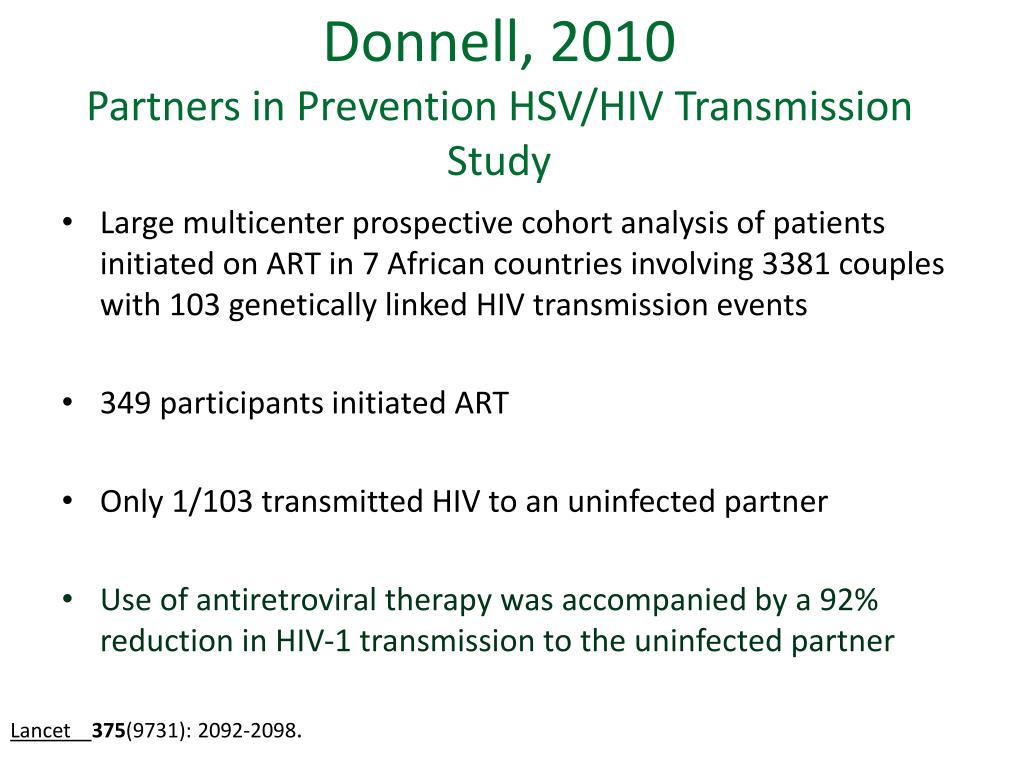 Donnell, 2010
Partners in Prevention HSV/HIV Transmission Study

• Large multicenter prospective cohort analysis of patients initiated on ART in 7 African countries involving 3381 couples with 103 genetically linked HIV transmission events

• 349 participants initiated ART

• Only 1/103 transmitted HIV to an uninfected partner

• Use of antiretroviral therapy was accompanied by a 92% reduction in HIV-1 transmission to the uninfected partner

Lancet 375(9731): 2092-2098.